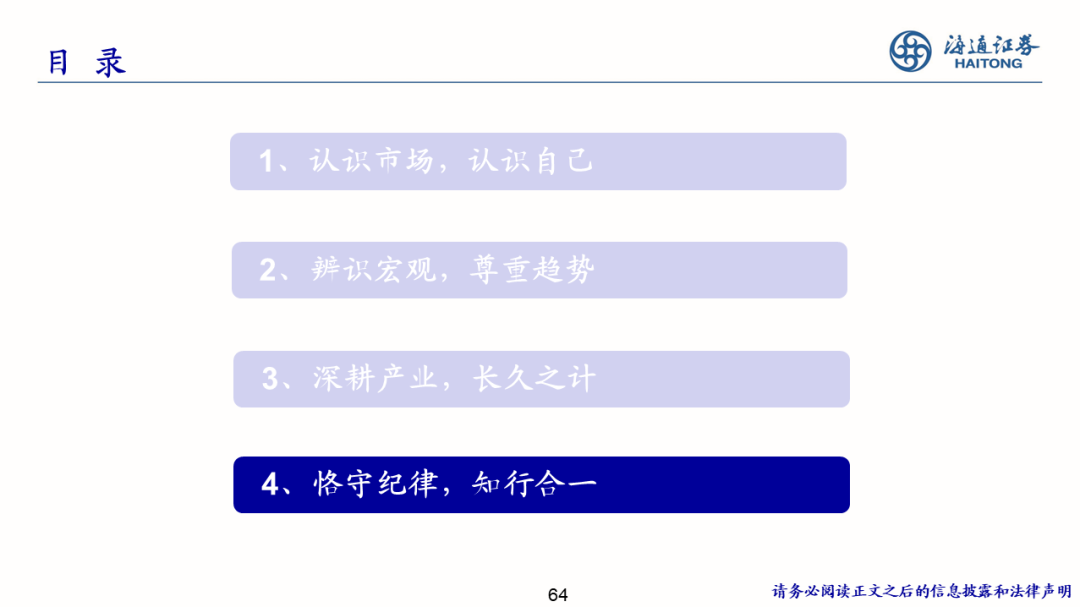 目 录

海通证券
HAITONG

1、认识市场，认识自己

2、辨识宏观，尊重趋势

3、深耕产业，长久之计

4、恪守纪律，知行合一

64

请务必阅读正文之后的信息披露和法律声明